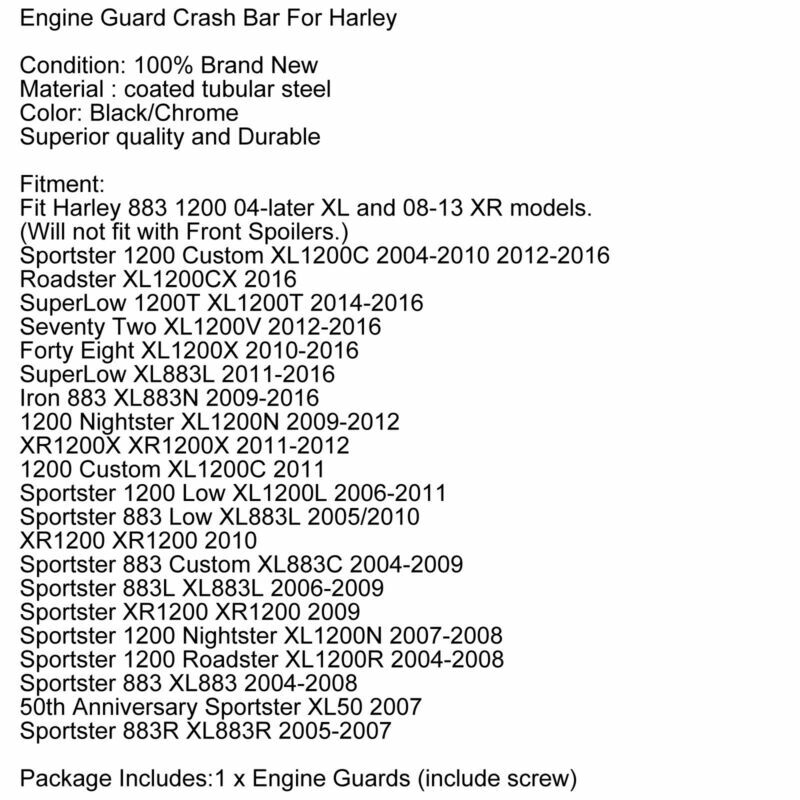 Engine Guard Crash Bar For Harley

Condition: 100% Brand New
Material : coated tubular steel
Color: Black/Chrome
Superior quality and Durable

Fitment:
Fit Harley 883 1200 04-later XL and 08-13 XR models.
(Will not fit with Front Spoilers.)
Sportster 1200 Custom XL1200C 2004-2010 2012-2016
Roadster XL1200CX 2016
SuperLow 1200T XL1200T 2014-2016
Seventy Two XL1200V 2012-2016
Forty Eight XL1200X 2010-2016
SuperLow XL883L 2011-2016
Iron 883 XL883N 2009-2016
1200 Nightster XL1200N 2009-2012
XR1200X XR1200X 2011-2012
1200 Custom XL1200C 2011
Sportster 1200 Low XL1200L 2006-2011
Sportster 883 Low XL883L 2005/2010
XR1200 XR1200 2010
Sportster 883 Custom XL883C 2004-2009
Sportster 883L XL883L 2006-2009
Sportster XR1200 XR1200 2009
Sportster 1200 Nightster XL1200N 2007-2008
Sportster 1200 Roadster XL1200R 2004-2008
Sportster 883 XL883 2004-2008
50th Anniversary Sportster XL50 2007
Sportster 883R XL883R 2005-2007

Package Includes:1 x Engine Guards (include screw)